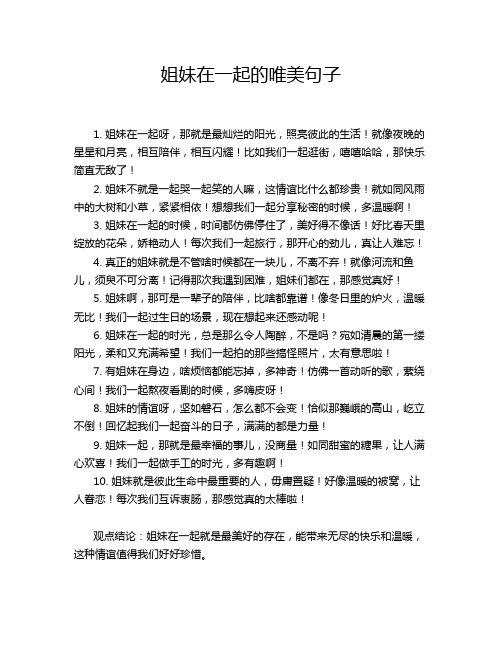 姐妹在一起的唯美句子

1. 姐妹在一起呀，那就是最灿烂的阳光，照亮彼此的生活！就像夜晚的星星和月亮，相互陪伴，相互闪耀！比如我们一起逛街，嘻嘻哈哈，那快乐简直无敌了！

2. 姐妹不就是一起哭一起笑的人嘛，这情谊比什么都珍贵！就如同风雨中的大树和小草，紧紧相依！想想我们一起分享秘密的时候，多温暖啊！

3. 姐妹在一起的时候，时间都仿佛停住了，美好得不像话！好比春天里绽放的花朵，娇艳动人！每次我们一起旅行，那开心的劲儿，真让人难忘！

4. 真正的姐妹就是不管啥时候都在一块儿，不离不弃！就像河流和鱼儿，须臾不可分离！记得那次我遇到困难，姐妹们都在，那感觉真好！

5. 姐妹啊，那可是一辈子的陪伴，比啥都靠谱！像冬日里的炉火，温暖无比！我们一起过生日的场景，现在想起来还感动呢！

6. 姐妹在一起的时光，总是那么令人陶醉，不是吗？宛如清晨的第一缕阳光，柔和又充满希望！我们一起拍的那些搞怪照片，太有意思啦！

7. 有姐妹在身边，啥烦恼都能忘掉，多神奇！仿佛一首动听的歌，萦绕心间！我们一起熬夜看剧的时候，多嗨皮呀！

8. 姐妹的情谊呀，坚如磐石，怎么都不会变！恰似那巍峨的高山，屹立不倒！回忆起我们一起奋斗的日子，满满的都是力量！

9. 姐妹一起，那就是最幸福的事儿，没商量！如同甜蜜的糖果，让人满心欢喜！我们一起做手工的时光，多有趣啊！

10. 姐妹就是彼此生命中最重要的人，毋庸置疑！好像温暖的被窝，让人眷恋！每次我们互诉衷肠，那感觉真的太棒啦！

观点结论：姐妹在一起就是最美好的存在，能带来无尽的快乐和温暖，这种情谊值得我们好好珍惜。